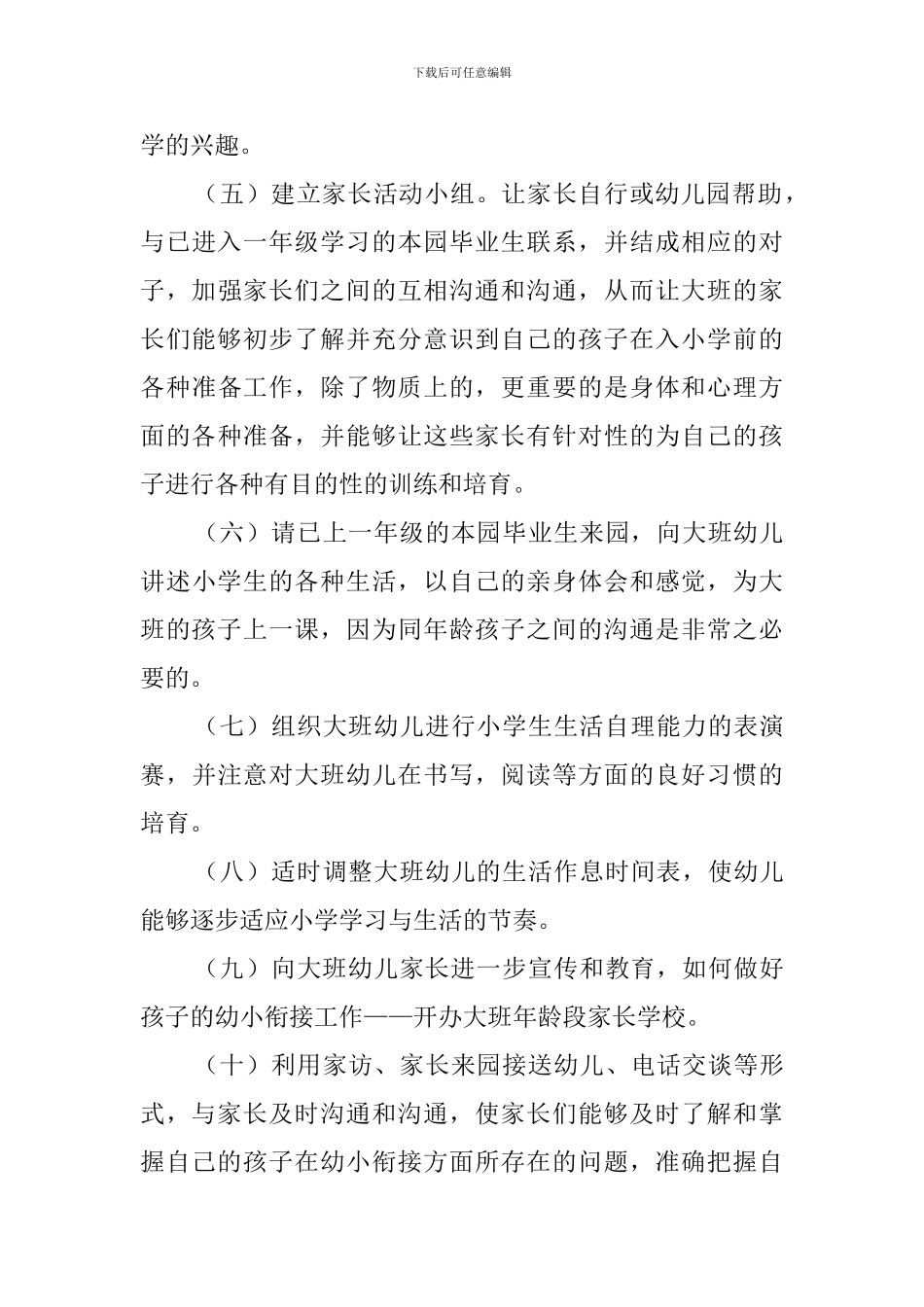 下载后可任意编辑

学的兴趣。

（五）建立家长活动小组。让家长自行或幼儿园帮助，与已进入一年级学习的本园毕业生联系，并结成相应的对子，加强家长们之间的互相沟通和沟通，从而让大班的家长们能够初步了解并充分意识到自己的孩子在入小学前的各种准备工作，除了物质上的，更重要的是身体和心理方面的各种准备，并能够让这些家长有针对性的为自己的孩子进行各种有目的性的训练和培育。

（六）请已上一年级的本园毕业生来园，向大班幼儿讲述小学生的各种生活，以自己的亲身体会和感觉，为大班的孩子上一课，因为同年龄孩子之间的沟通是非常之必要的。

（七）组织大班幼儿进行小学生生活自理能力的表演赛，并注意对大班幼儿在书写，阅读等方面的良好习惯的培育。

（八）适时调整大班幼儿的生活作息时间表，使幼儿能够逐步适应小学学习与生活的节奏。

（九）向大班幼儿家长进一步宣传和教育，如何做好孩子的幼小衔接工作——开办大班年龄段家长学校。

（十）利用家访、家长来园接送幼儿、电话交谈等形式，与家长及时沟通和沟通，使家长们能够及时了解和掌握自己的孩子在幼小衔接方面所存在的问题，准确把握自